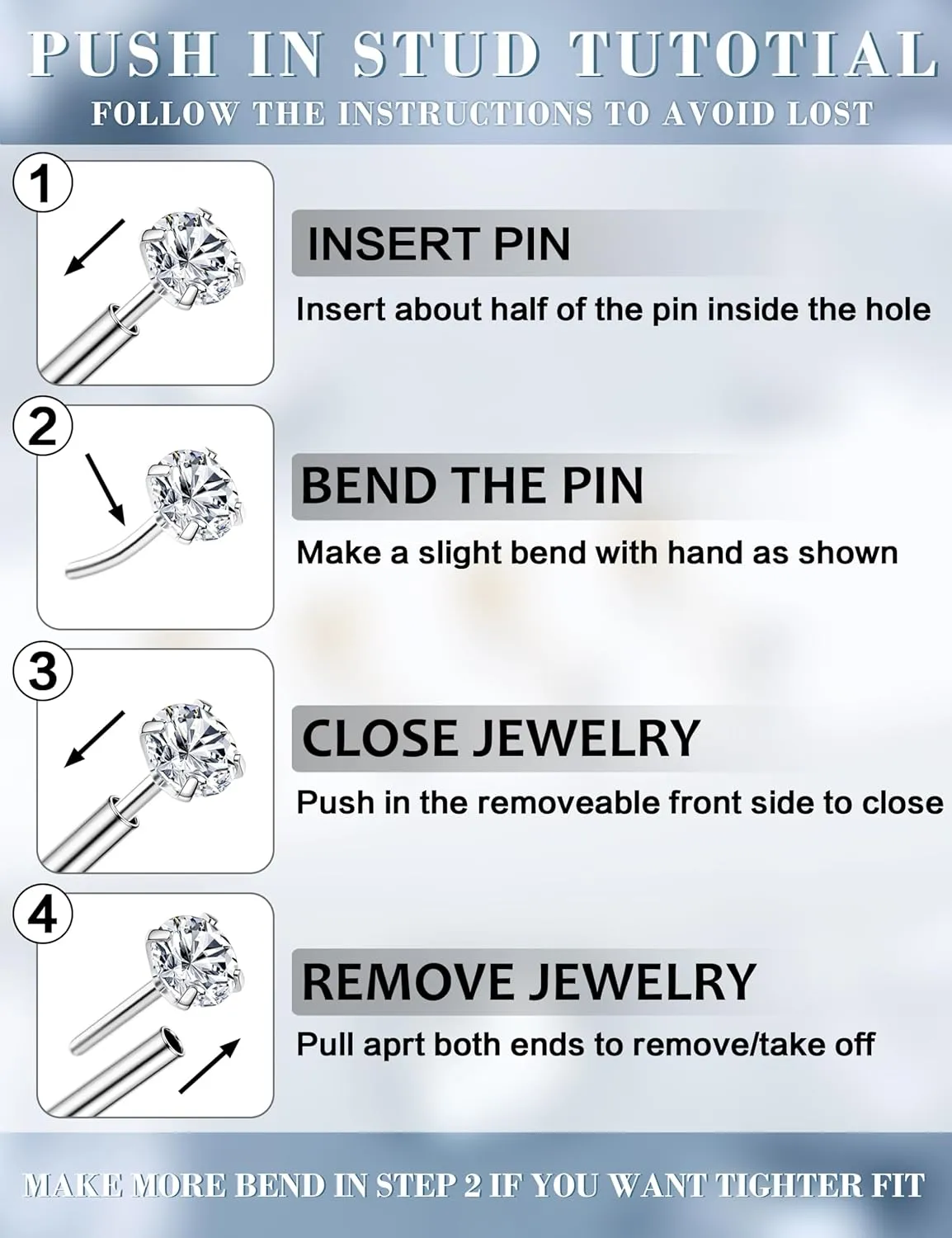 PUSH IN STUD TUTOTIAL
FOLLOW THE INSTRUCTIONS TO AVOID LOST

1

INSERT PIN
Insert about half of the pin inside the hole

2

BEND THE PIN
Make a slight bend with hand as shown

3

CLOSE JEWELRY
Push in the removeable front side to close

4

REMOVE JEWELRY
Pull aprt both ends to remove/take off

MAKE MORE BEND IN STEP 2 IF YOU WANT TIGHTER FIT